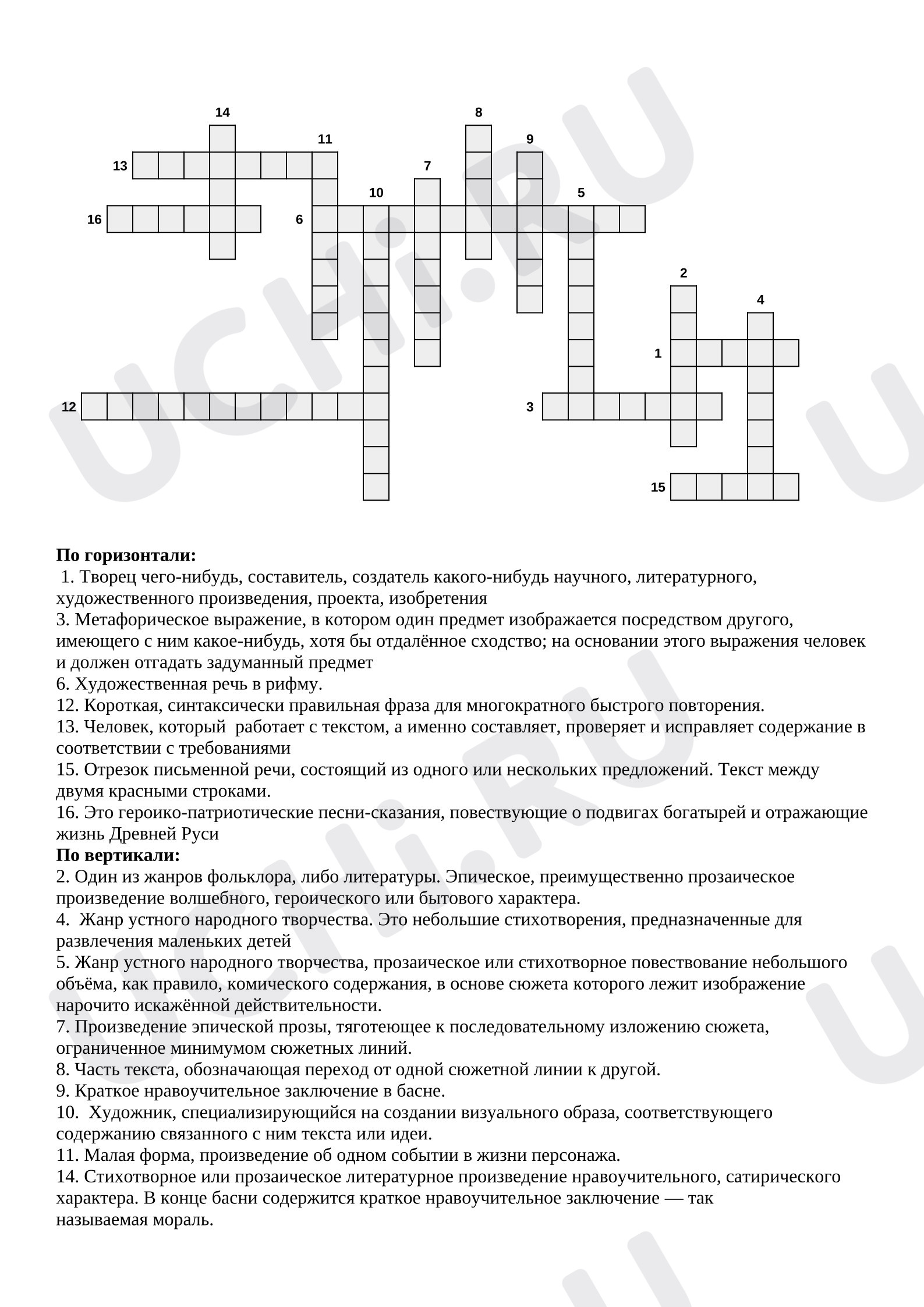 14
8
11
9
13
7
10
5
16
6
2
4
1
12
3
15

По горизонтали:
1. Творец чего-нибудь, составитель, создатель какого-нибудь научного, литературного, художественного произведения, проекта, изобретения
3. Метафорическое выражение, в котором один предмет изображается посредством другого, имеющего с ним какое-нибудь, хотя бы отдалённое сходство; на основании этого выражения человек и должен отгадать задуманный предмет
6. Художественная речь в рифму.
12. Короткая, синтаксически правильная фраза для многократного быстрого повторения.
13. Человек, который работает с текстом, а именно составляет, проверяет и исправляет содержание в соответствии с требованиями
15. Отрезок письменной речи, состоящий из одного или нескольких предложений. Текст между двумя красными строками.
16. Это героико-патриотические песни-сказания, повествующие о подвигах богатырей и отражающие жизнь Древней Руси
По вертикали:
2. Один из жанров фольклора, либо литературы. Эпическое, преимущественно прозаическое произведение волшебного, героического или бытового характера.
4. Жанр устного народного творчества. Это небольшие стихотворения, предназначенные для развлечения маленьких детей
5. Жанр устного народного творчества, прозаическое или стихотворное повествование небольшого объёма, как правило, комического содержания, в основе сюжета которого лежит изображение нарочито искажённой действительности.
7. Произведение эпической прозы, тяготеющее к последовательному изложению сюжета, ограниченное минимумом сюжетных линий.
8. Часть текста, обозначающая переход от одной сюжетной линии к другой.
9. Краткое нравоучительное заключение в басне.
10. Художник, специализирующийся на создании визуального образа, соответствующего содержанию связанного с ним текста или идеи.
11. Малая форма, произведение об одном событии в жизни персонажа.
14. Стихотворное или прозаическое литературное произведение нравоучительного, сатирического характера. В конце басни содержится краткое нравоучительное заключение — так называемая мораль.

UCHi.RU